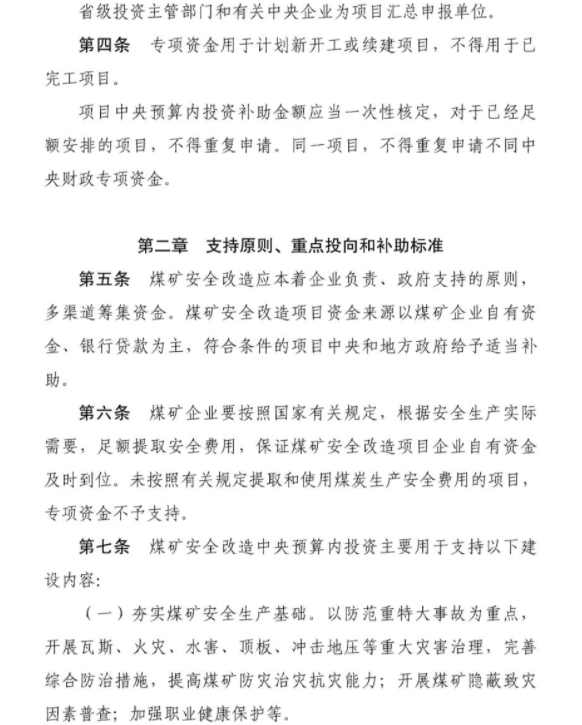 省级投资主管部门和有关中央企业为项目汇总申报单位。

第四条　专项资金用于计划新开工或续建项目，不得用于已完工项目。

项目中央预算内投资补助金额应当一次性核定，对于已经足额安排的项目，不得重复申请。同一项目，不得重复申请不同中央财政专项资金。

第二章　支持原则、重点投向和补助标准

第五条　煤矿安全改造应本着企业负责、政府支持的原则，多渠道筹集资金。煤矿安全改造项目资金来源以煤矿企业自有资金、银行贷款为主，符合条件的项目中央和地方政府给予适当补助。

第六条　煤矿企业要按照国家有关规定，根据安全生产实际需要，足额提取安全费用，保证煤矿安全改造项目企业自有资金及时到位。未按照有关规定提取和使用煤炭生产安全费用的项目，专项资金不予支持。

第七条　煤矿安全改造中央预算内投资主要用于支持以下建设内容：

（一）夯实煤矿安全生产基础。以防范重特大事故为重点，开展瓦斯、火灾、水害、顶板、冲击地压等重大灾害治理，完善综合防治措施，提高煤矿防灾治灾抗灾能力；开展煤矿隐蔽致灾因素普查；加强职业健康保护等。